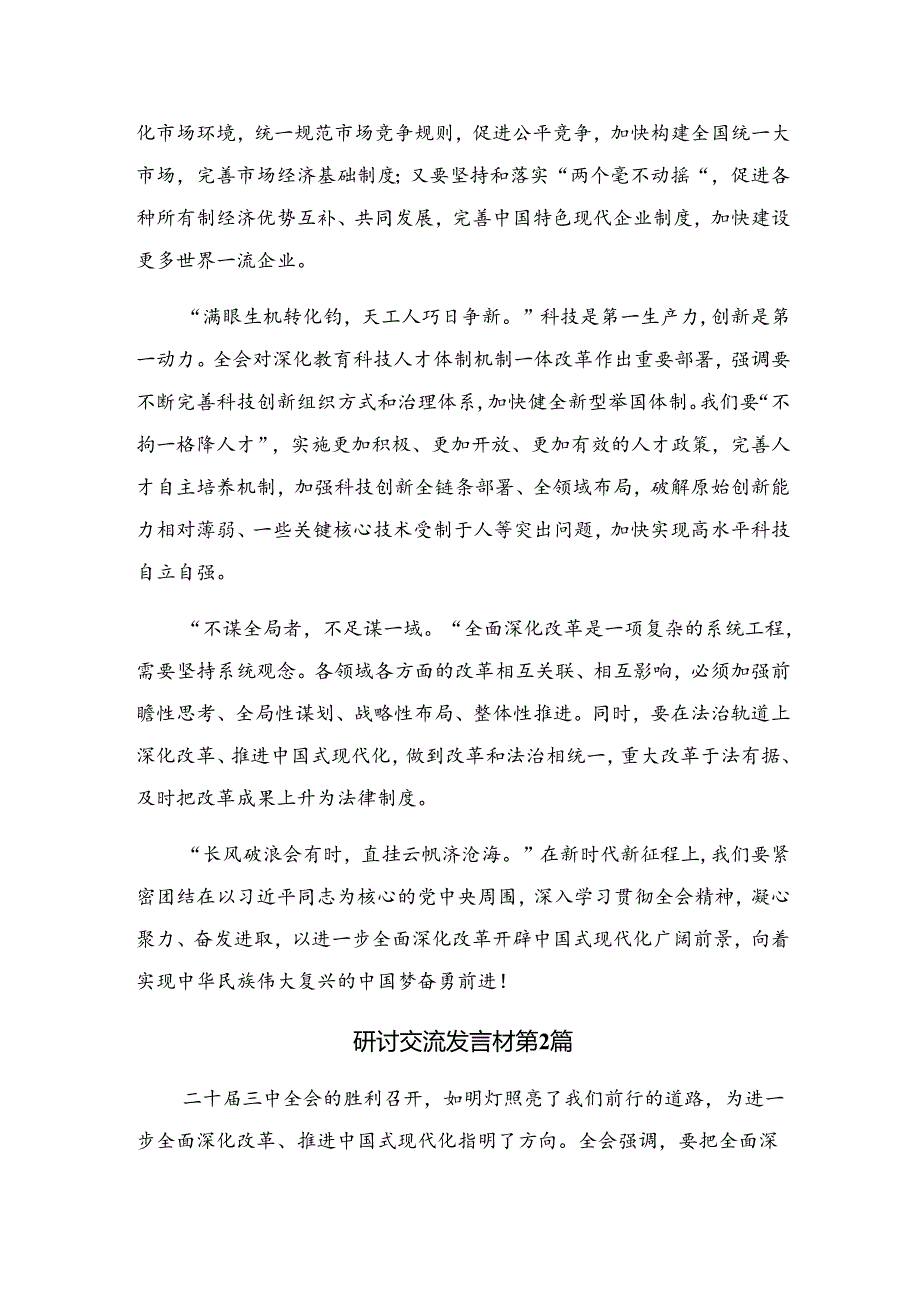 化市场环境，统一规范市场竞争规则，促进公平竞争，加快构建全国统一大市场，完善市场经济基础制度;又要坚持和落实“两个毫不动摇“，促进各种所有制经济优势互补、共同发展，完善中国特色现代企业制度，加快建设更多世界一流企业。

“满眼生机转化钧，天工人巧日争新。”科技是第一生产力，创新是第一动力。全会对深化教育科技人才体制机制一体改革作出重要部署，强调要不断完善科技创新组织方式和治理体系，加快健全新型举国体制。我们要“不拘一格降人才”，实施更加积极、更加开放、更加有效的人才政策，完善人才自主培养机制，加强科技创新全链条部署、全领域布局，破解原始创新能力相对薄弱、一些关键核心技术受制于人等突出问题，加快实现高水平科技自立自强。

“不谋全局者，不足谋一域。“全面深化改革是一项复杂的系统工程，需要坚持系统观念。各领域各方面的改革相互关联、相互影响，必须加强前瞻性思考、全局性谋划、战略性布局、整体性推进。同时，要在法治轨道上深化改革、推进中国式现代化，做到改革和法治相统一，重大改革于法有据、及时把改革成果上升为法律制度。

“长风破浪会有时，直挂云帆济沧海。”在新时代新征程上，我们要紧密团结在以习近平同志为核心的党中央周围，深入学习贯彻全会精神，凝心聚力、奋发进取，以进一步全面深化改革开辟中国式现代化广阔前景，向着实现中华民族伟大复兴的中国梦奋勇前进!

研讨交流发言材第2篇

二十届三中全会的胜利召开，如明灯照亮了我们前行的道路，为进一步全面深化改革、推进中国式现代化指明了方向。全会强调，要把全面深